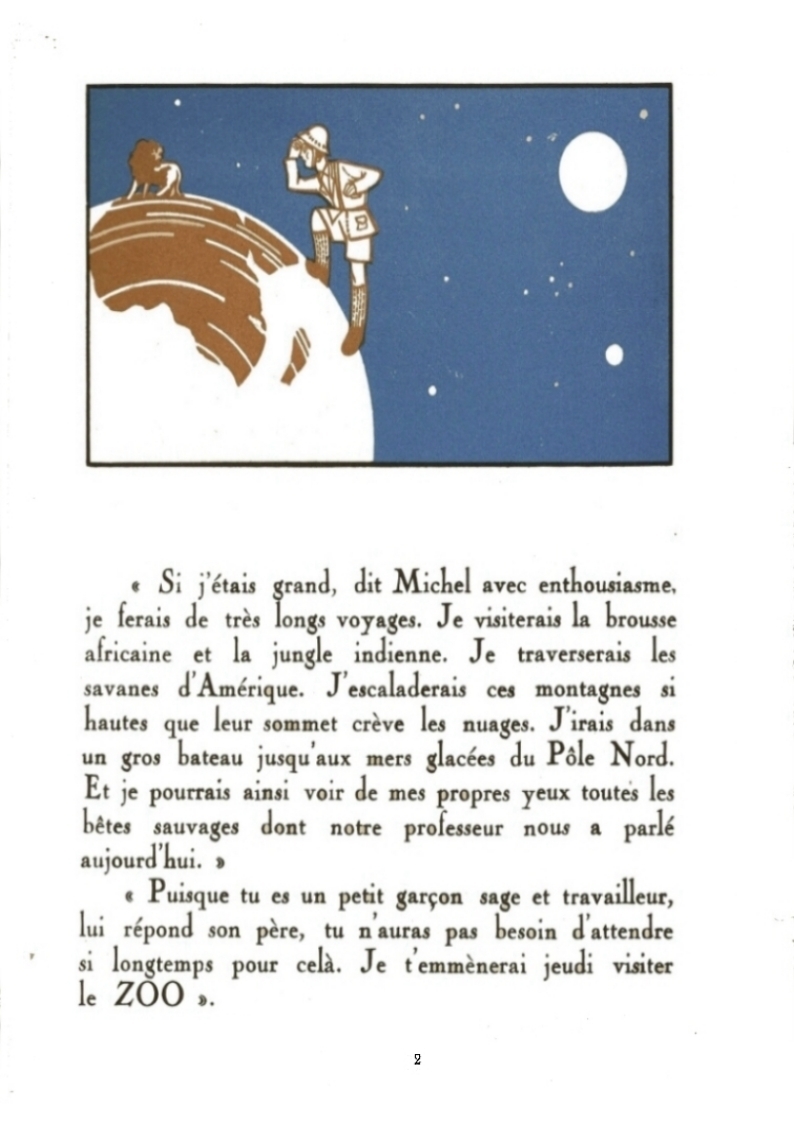 « Si j'étais grand, dit Michel avec enthousiasme, je ferais de très longs voyages. Je visiterais la brousse africaine et la jungle indienne. Je traverserais les savanes d'Amérique. J'escaladerais ces montagnes si hautes que leur sommet crève les nuages. J'irais dans un gros bateau jusqu'aux mers glacées du Pôle Nord. Et je pourrais ainsi voir de mes propres yeux toutes les bêtes sauvages dont notre professeur nous a parlé aujourd'hui. »

« Puisque tu es un petit garçon sage et travailleur, lui répond son père, tu n'auras pas besoin d'attendre si longtemps pour celà. Je t'emmènerai jeudi visiter le ZOO ».

2